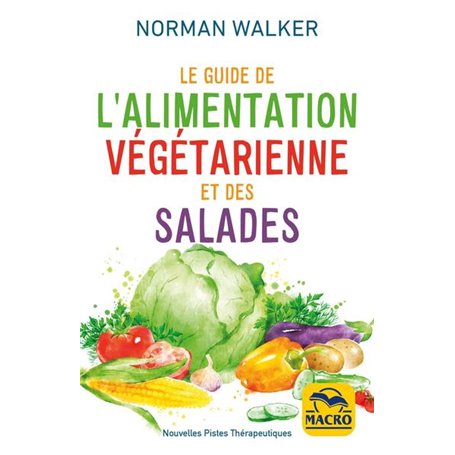 NORMAN WALKER

LE GUIDE DE
L'ALIMENTATION
VÉGÉTARIENNE
ET DES
SALADES

Nouvelles Pistes Thérapeutiques

MACRO